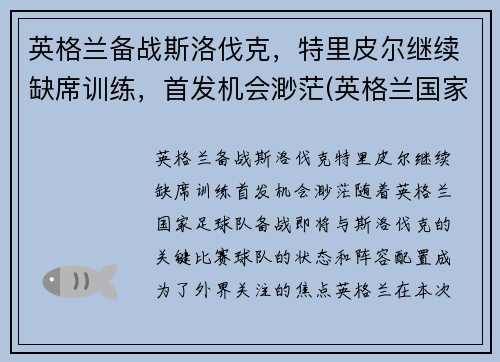 英格兰备战斯洛伐克，特里皮尔继续缺席训练，首发机会渺茫(英格兰国家

英格兰备战斯洛伐克特里皮尔继续缺席训练首发机会渺茫随着英格兰国家足球队备战即将与斯洛伐克的关键比赛球队的状态和阵容配置成为了外界关注的焦点英格兰在本次